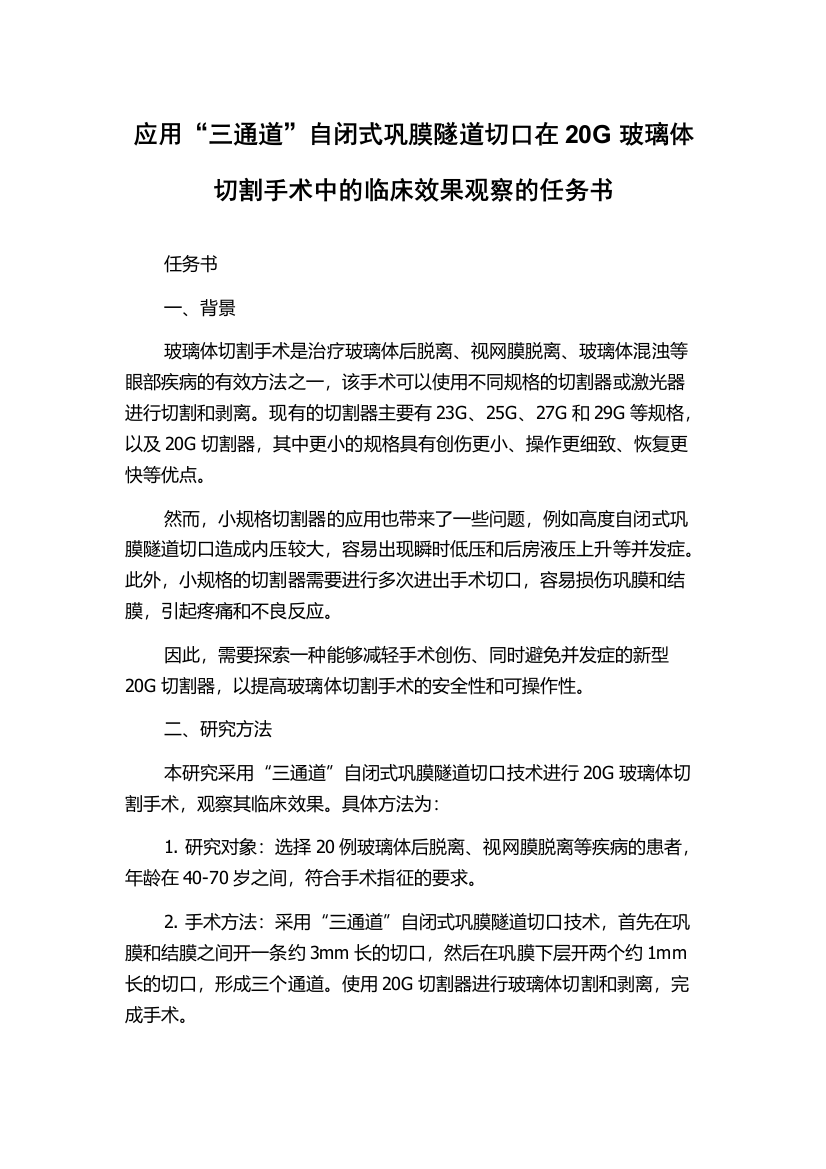 应用“三通道”自闭式巩膜隧道切口在 20G 玻璃体切割手术中的临床效果观察的任务书

任务书

一、背景

玻璃体切割手术是治疗玻璃体后脱离、视网膜脱离、玻璃体混浊等眼部疾病的有效方法之一，该手术可以使用不同规格的切割器或激光器进行切割和剥离。现有的切割器主要有 23G、25G、27G 和 29G 等规格，以及 20G 切割器，其中更小的规格具有创伤更小、操作更细致、恢复更快等优点。

然而，小规格切割器的应用也带来了一些问题，例如高度自闭式巩膜隧道切口造成内压较大，容易出现瞬时低压和后房液压上升等并发症。此外，小规格的切割器需要进行多次进出手术切口，容易损伤巩膜和结膜，引起疼痛和不良反应。

因此，需要探索一种能够减轻手术创伤、同时避免并发症的新型 20G 切割器，以提高玻璃体切割手术的安全性和可操作性。

二、研究方法

本研究采用“三通道”自闭式巩膜隧道切口技术进行 20G 玻璃体切割手术，观察其临床效果。具体方法为：

1. 研究对象：选择 20 例玻璃体后脱离、视网膜脱离等疾病的患者，年龄在 40-70 岁之间，符合手术指征的要求。

2. 手术方法：采用“三通道”自闭式巩膜隧道切口技术，首先在巩膜和结膜之间开一条约 3mm 长的切口，然后在巩膜下层开两个约 1mm 长的切口，形成三个通道。使用 20G 切割器进行玻璃体切割和剥离，完成手术。